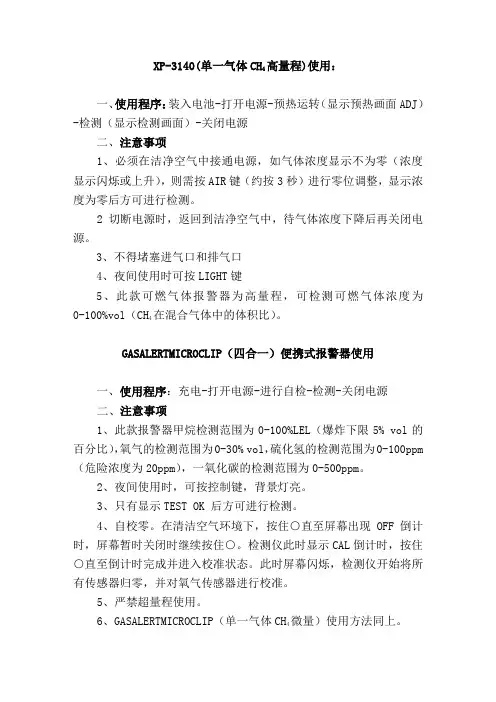 XP-3140(单一气体 $CH_4$ 高量程)使用：

一、使用程序：装入电池-打开电源-预热运转（显示预热画面 ADJ）-检测（显示检测画面）-关闭电源

二、注意事项

1、必须在洁净空气中接通电源，如气体浓度显示不为零（浓度显示闪烁或上升），则需按 AIR 键（约按 3 秒）进行零位调整，显示浓度为零后方可进行检测。

2 切断电源时，返回到洁净空气中，待气体浓度下降后再关闭电源。

3、不得堵塞进气口和排气口

4、夜间使用时可按 LIGHT 键

5、此款可燃气体报警器为高量程，可检测可燃气体浓度为 0-100%vol（$CH_4$ 在混合气体中的体积比）。

GASALERTMICROCLIP（四合一）便携式报警器使用

一、使用程序：充电-打开电源-进行自检-检测-关闭电源

二、注意事项

1、此款报警器甲烷检测范围为 0-100%LEL（爆炸下限 5% vol 的百分比），氧气的检测范围为 0-30% vol，硫化氢的检测范围为 0-100ppm（危险浓度为 20ppm），一氧化碳的检测范围为 0-500ppm。

2、夜间使用时，可按控制键，背景灯亮。

3、只有显示 TEST OK 后方可进行检测。

4、自校零。在清洁空气环境下，按住○直至屏幕出现 OFF 倒计时，屏幕暂时关闭时继续按住○。检测仪此时显示 CAL 倒计时，按住○直至倒计时完成并进入校准状态。此时屏幕闪烁，检测仪开始将所有传感器归零，并对氧气传感器进行校准。

5、严禁超量程使用。

6、GASALERTMICROCLIP（单一气体 $CH_4$ 微量）使用方法同上。